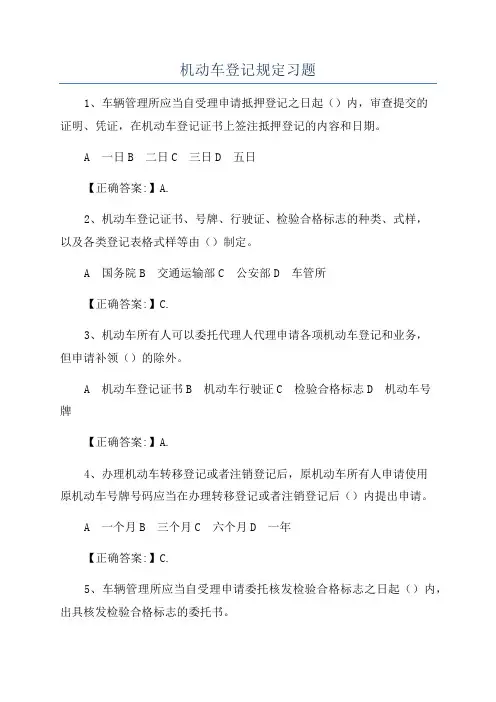 机动车登记规定习题

1、车辆管理所应当自受理申请抵押登记之日起（）内，审查提交的证明、凭证，在机动车登记证书上签注抵押登记的内容和日期。

A 一日 B 二日 C 三日 D 五日

【正确答案:】A.

2、机动车登记证书、号牌、行驶证、检验合格标志的种类、式样，以及各类登记表格式样等由（）制定。

A 国务院 B 交通运输部 C 公安部 D 车管所

【正确答案:】C.

3、机动车所有人可以委托代理人代理申请各项机动车登记和业务，但申请补领（）的除外。

A 机动车登记证书 B 机动车行驶证 C 检验合格标志 D 机动车号牌

【正确答案:】A.

4、办理机动车转移登记或者注销登记后，原机动车所有人申请使用原机动车号牌号码应当在办理转移登记或者注销登记后（）内提出申请。

A 一个月 B 三个月 C 六个月 D 一年

【正确答案:】C.

5、车辆管理所应当自受理申请委托核发检验合格标志之日起（）内，出具核发检验合格标志的委托书。